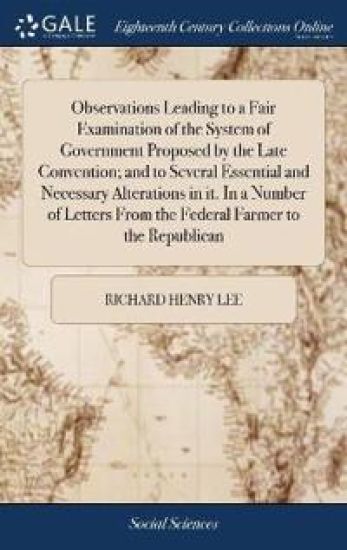 GALE

Eighteenth Century Collections Online

Observations Leading to a Fair Examination of the System of Government Proposed by the Late Convention; and to Several Essential and Necessary Alterations in it. In a Number of Letters From the Federal Farmer to the Republican

RICHARD HENRY LEE

Social Sciences